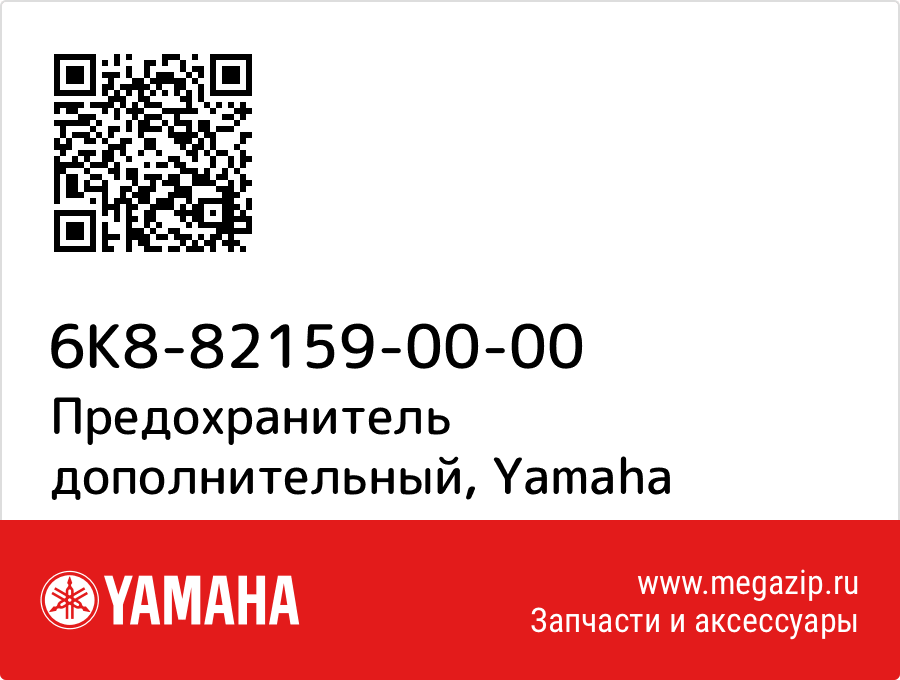 6K8-82159-00-00
Предохранитель дополнительный, Yamaha

YAMAHA

www.megazip.ru
Запчасти и аксессуары